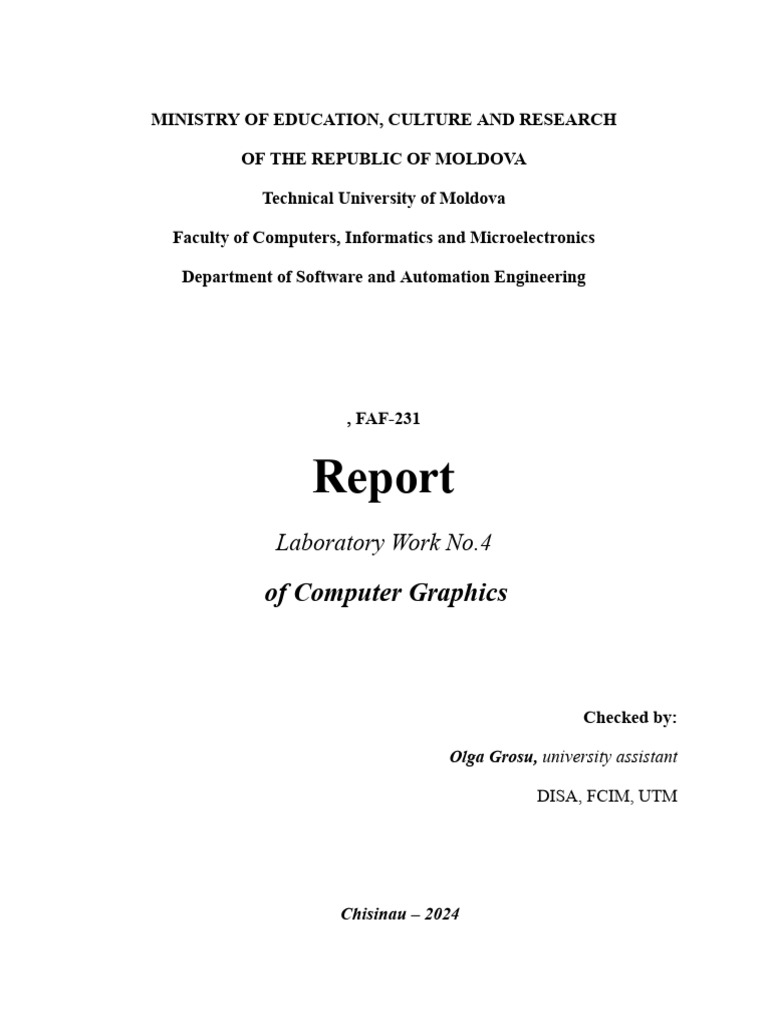 MINISTRY OF EDUCATION, CULTURE AND RESEARCH

OF THE REPUBLIC OF MOLDOVA

Technical University of Moldova

Faculty of Computers, Informatics and Microelectronics

Department of Software and Automation Engineering

, FAF-231

Report

Laboratory Work No.4

of Computer Graphics

Checked by:

Olga Grosu, university assistant

DISA, FCIM, UTM

Chisinau – 2024